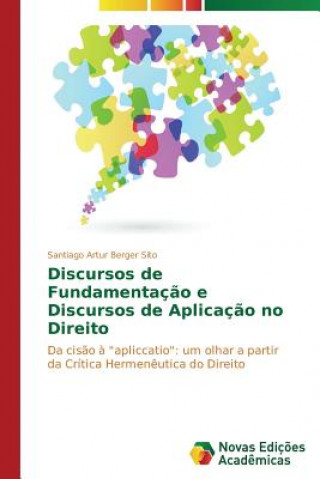 Santiago Artur Berger Sito

Discursos de Fundamentação e Discursos de Aplicação no Direito

Da cisão à "apliccatio": um olhar a partir da Crítica Hermenêutica do Direito

Novas Edições Acadêmicas